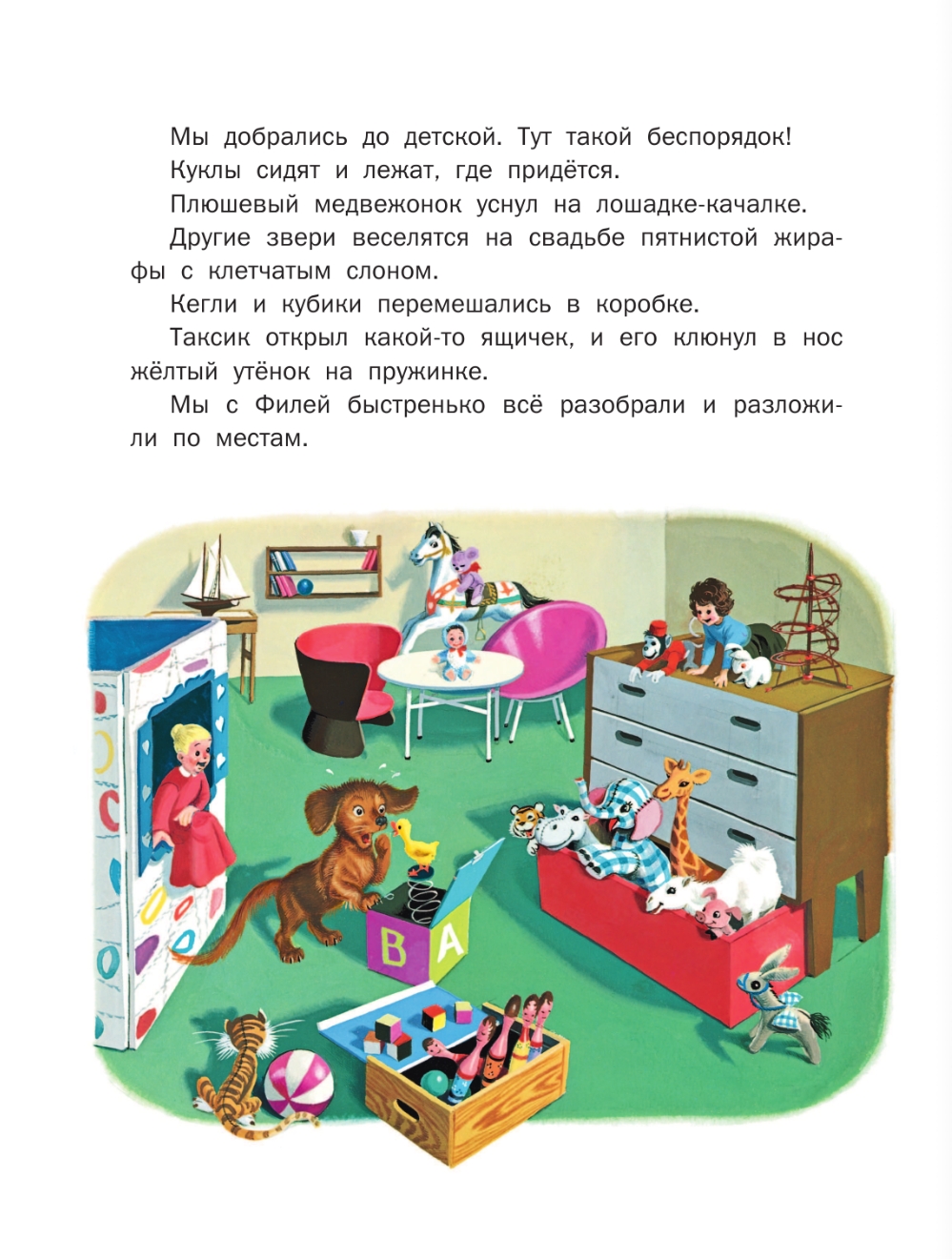 Мы добрались до детской. Тут такой беспорядок!

Куклы сидят и лежат, где придётся.

Плюшевый медвежонок уснул на лошадке-качалке.

Другие звери веселятся на свадьбе пятнистой жирафы с клетчатым слоном.

Кегли и кубики перемешались в коробке.

Таксик открыл какой-то ящичек, и его клюнул в нос жёлтый утёнок на пружинке.

Мы с Филей быстренько всё разобрали и разложили по местам.

B A